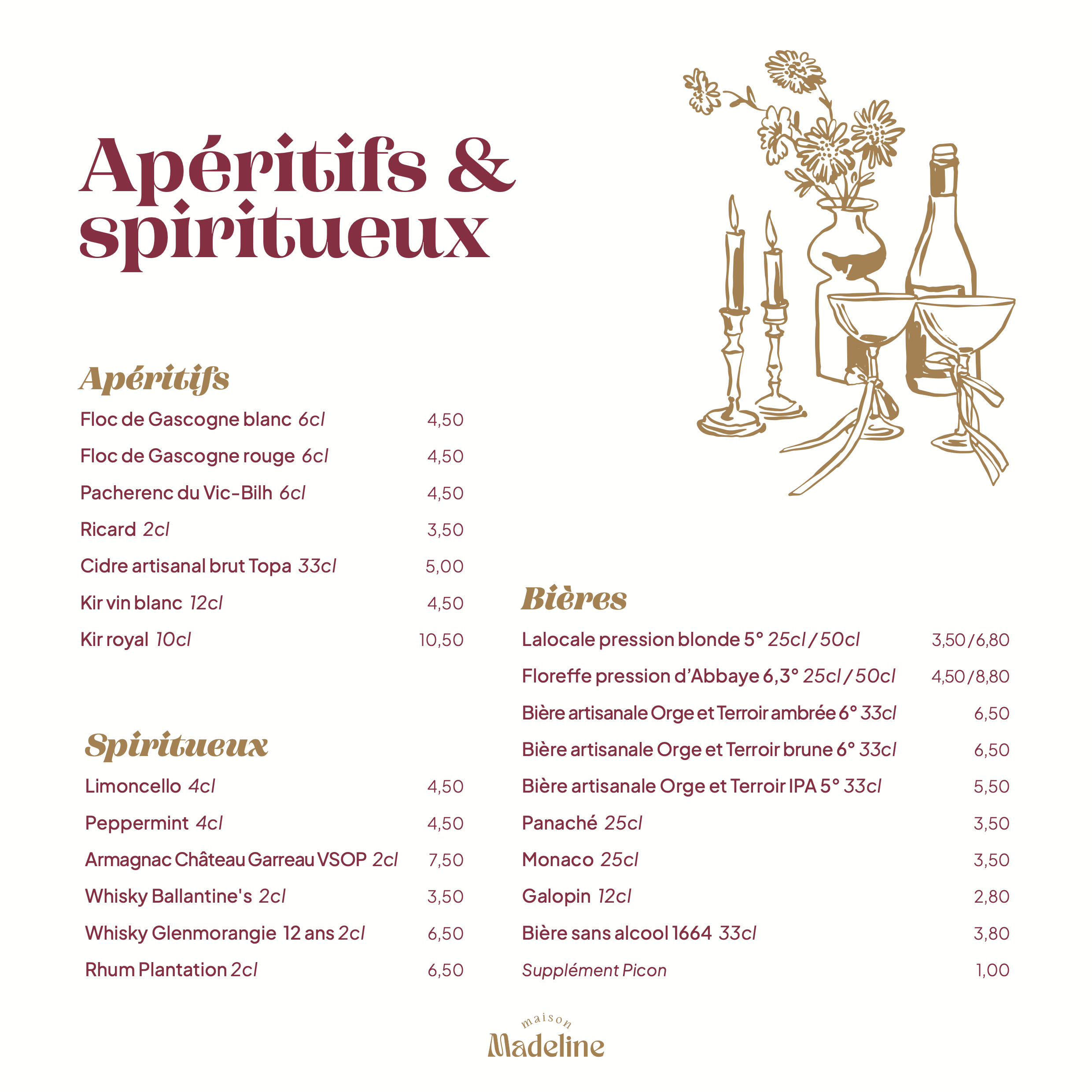 Apéritifs & spiritueux

Apéritifs

Floc de Gascogne blanc 6cl 4,50

Floc de Gascogne rouge 6cl 4,50

Pacherenc du Vic-Bilh 6cl 4,50

Ricard 2cl 3,50

Cidre artisanal brut Topa 33cl 5,00

Kir vin blanc 12cl 4,50

Kir royal 10cl 10,50

Spiritueux

Limoncello 4cl 4,50

Peppermint 4cl 4,50

Armagnac Château Garreau VSOP 2cl 7,50

Whisky Ballantine's 2cl 3,50

Whisky Glenmorangie 12 ans 2cl 6,50

Rhum Plantation 2cl 6,50

Bières

Lalocale pression blonde 5° 25cl / 50cl 3,50 / 6,80

Floreffe pression d'Abbaye 6,3° 25cl / 50cl 4,50 / 8,80

Bière artisanale Orge et Terroir ambrée 6° 33cl 6,50

Bière artisanale Orge et Terroir brune 6° 33cl 6,50

Bière artisanale Orge et Terroir IPA 5° 33cl 5,50

Panaché 25cl 3,50

Monaco 25cl 3,50

Galopin 12cl 2,80

Bière sans alcool 1664 33cl 3,80

Supplément Picon 1,00

maison
Madeline